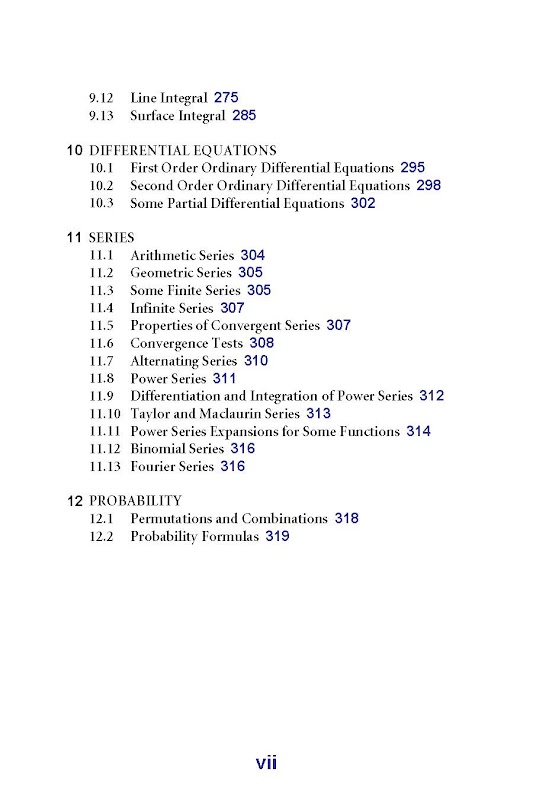 9.12 Line Integral 275
9.13 Surface Integral 285

10 DIFFERENTIAL EQUATIONS
10.1 First Order Ordinary Differential Equations 295
10.2 Second Order Ordinary Differential Equations 298
10.3 Some Partial Differential Equations 302

11 SERIES
11.1 Arithmetic Series 304
11.2 Geometric Series 305
11.3 Some Finite Series 305
11.4 Infinite Series 307
11.5 Properties of Convergent Series 307
11.6 Convergence Tests 308
11.7 Alternating Series 310
11.8 Power Series 311
11.9 Differentiation and Integration of Power Series 312
11.10 Taylor and Maclaurin Series 313
11.11 Power Series Expansions for Some Functions 314
11.12 Binomial Series 316
11.13 Fourier Series 316

12 PROBABILITY
12.1 Permutations and Combinations 318
12.2 Probability Formulas 319

vii